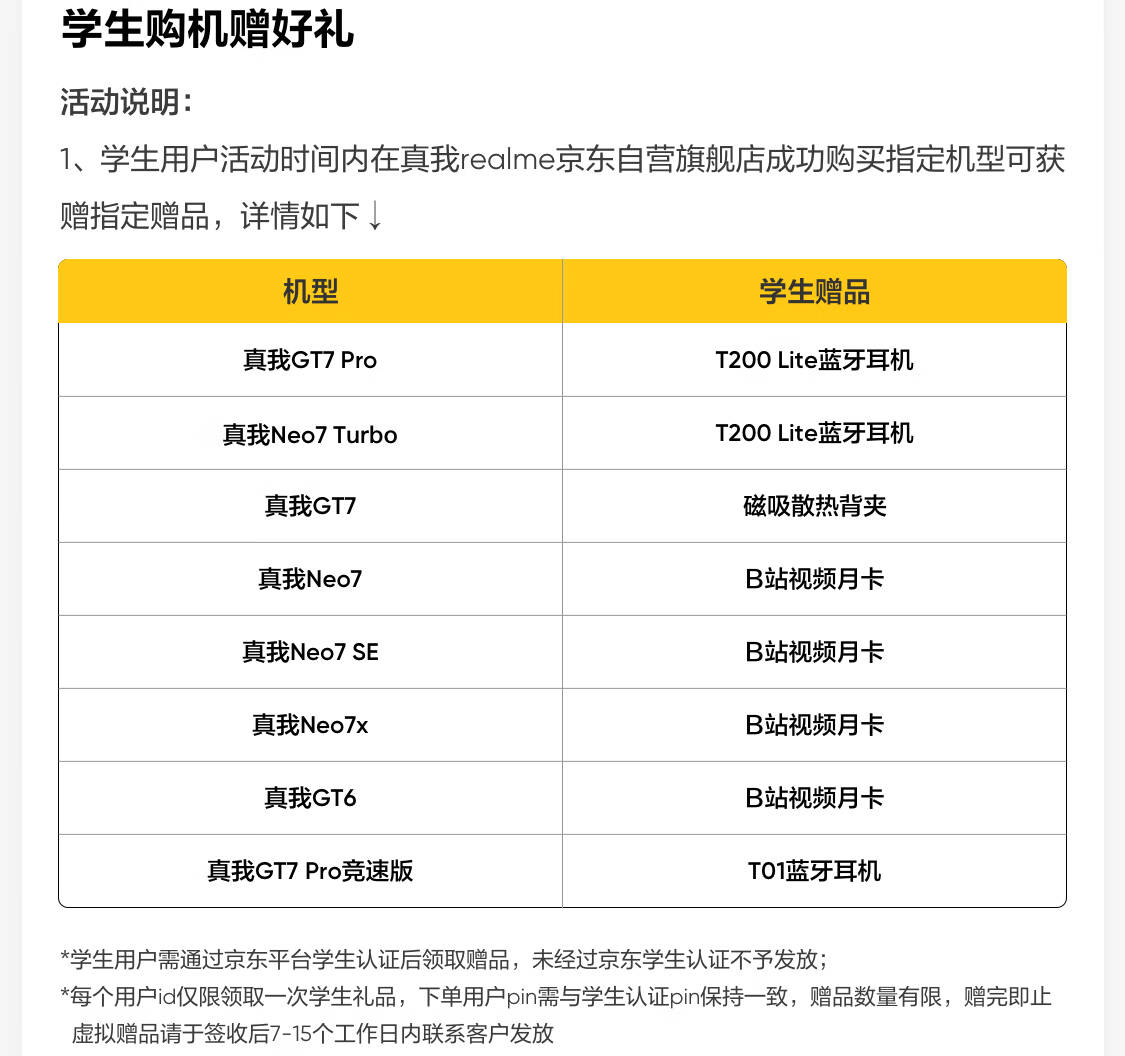 学生购机赠好礼

活动说明：

1、学生用户活动时间内在真我realme京东自营旗舰店成功购买指定机型可获赠指定赠品，详情如下↓

| 机型 | 学生赠品 |
|---|---|
| 真我GT7 Pro | T200 Lite蓝牙耳机 |
| 真我Neo7 Turbo | T200 Lite蓝牙耳机 |
| 真我GT7 | 磁吸散热背夹 |
| 真我Neo7 | B站视频月卡 |
| 真我Neo7 SE | B站视频月卡 |
| 真我Neo7x | B站视频月卡 |
| 真我GT6 | B站视频月卡 |
| 真我GT7 Pro竞速版 | T01蓝牙耳机 |

*学生用户需通过京东平台学生认证后领取赠品，未经过京东学生认证不予发放；

*每个用户id仅限领取一次学生礼品，下单用户pin需与学生认证pin保持一致，赠品数量有限，赠完即止
虚拟赠品请于签收后7-15个工作日内联系客户发放